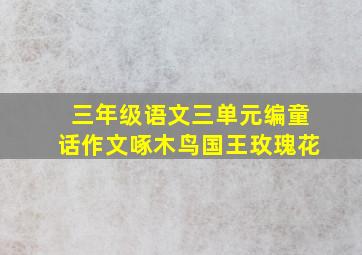 三年级语文三单元编童话作文啄木鸟国王玫瑰花